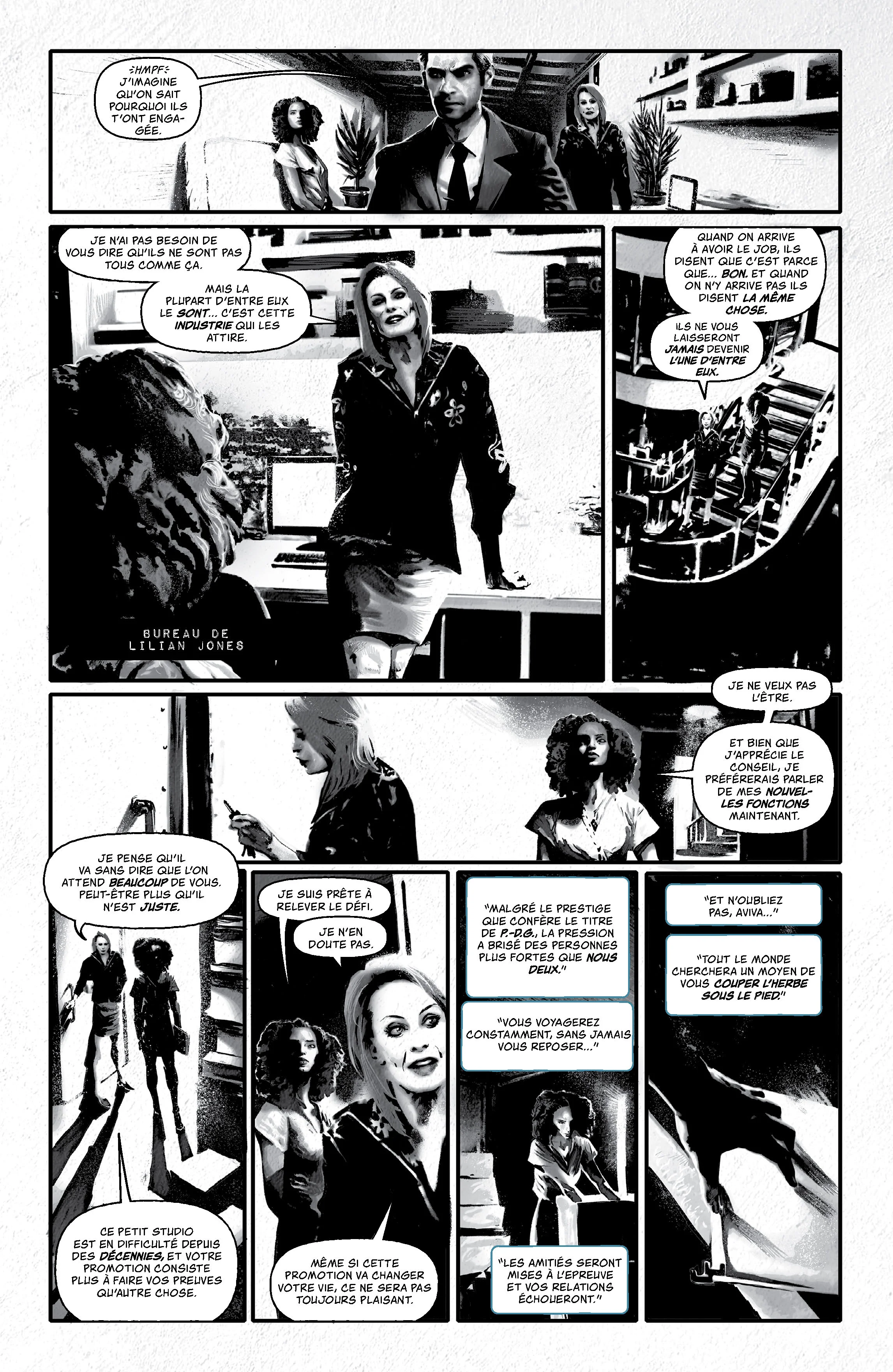 =HMPF= J'IMAGINE QU'ON SAIT POURQUOI ILS T'ONT ENGAGÉE.

JE N'AI PAS BESOIN DE VOUS DIRE QU'ILS NE SONT PAS TOUS COMME ÇA.

MAIS LA PLUPART D'ENTRE EUX LE SONT... C'EST CETTE INDUSTRIE QUI LES ATTIRE.

BUREAU DE LILIAN JONES

QUAND ON ARRIVE À AVOIR LE JOB, ILS DISENT QUE C'EST PARCE QUE... BON. ET QUAND ON N'Y ARRIVE PAS ILS DISENT LA MÊME CHOSE.

ILS NE VOUS LAISSERONT JAMAIS DEVENIR L'UNE D'ENTRE EUX.

JE NE VEUX PAS L'ÊTRE.

ET BIEN QUE J'APPRÉCIE LE CONSEIL, JE PRÉFÉRERAIS PARLER DE MES NOUVELLES FONCTIONS MAINTENANT.

JE PENSE QU'IL VA SANS DIRE QUE L'ON ATTEND BEAUCOUP DE VOUS. PEUT-ÊTRE PLUS QU'IL N'EST JUSTE.

CE PETIT STUDIO EST EN DIFFICULTÉ DEPUIS DES DÉCENNIES, ET VOTRE PROMOTION CONSISTE PLUS À FAIRE VOS PREUVES QU'AUTRE CHOSE.

JE SUIS PRÊTE À RELEVER LE DÉFI.

JE N'EN DOUTE PAS.

MÊME SI CETTE PROMOTION VA CHANGER VOTRE VIE, CE NE SERA PAS TOUJOURS PLAISANT.

"MALGRÉ LE PRESTIGE QUE CONFÈRE LE TITRE DE P.-D.G., LA PRESSION A BRISÉ DES PERSONNES PLUS FORTES QUE NOUS DEUX."

"VOUS VOYAGEREZ CONSTAMMENT, SANS JAMAIS VOUS REPOSER..."

"LES AMITIÉS SERONT MISES À L'EPREUVE ET VOS RELATIONS ÉCHOUERONT."

"ET N'OUBLIEZ PAS, AVIVA..."

"TOUT LE MONDE CHERCHERA UN MOYEN DE VOUS COUPER L'HERBE SOUS LE PIED."